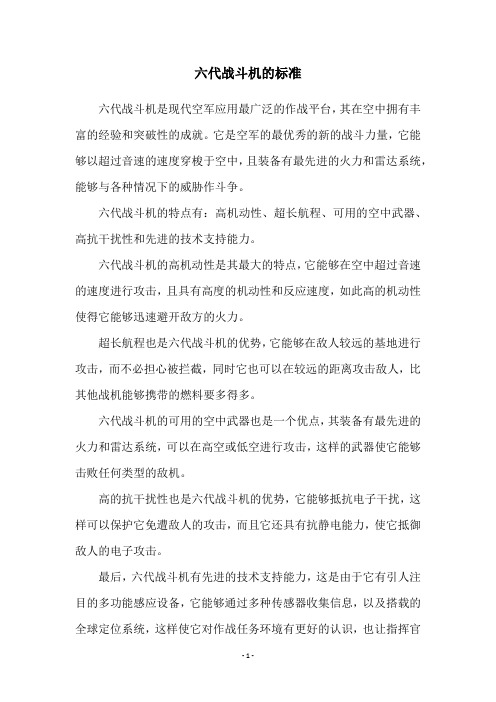 六代战斗机的标准

六代战斗机是现代空军应用最广泛的作战平台，其在空中拥有丰富的经验和突破性的成就。它是空军的最优秀的新的战斗力量，它能够以超过音速的速度穿梭于空中，且装备有最先进的火力和雷达系统，能够与各种情况下的威胁作斗争。

六代战斗机的特点有：高机动性、超长航程、可用的空中武器、高抗干扰性和先进的技术支持能力。

六代战斗机的高机动性是其最大的特点，它能够在空中超过音速的速度进行攻击，且具有高度的机动性和反应速度，如此高的机动性使得它能够迅速避开敌方的火力。

超长航程也是六代战斗机的优势，它能够在敌人较远的基地进行攻击，而不必担心被拦截，同时它也可以在较远的距离攻击敌人，比其他战机能够携带的燃料要多得多。

六代战斗机的可用的空中武器也是一个优点，其装备有最先进的火力和雷达系统，可以在高空或低空进行攻击，这样的武器使它能够击败任何类型的敌机。

高的抗干扰性也是六代战斗机的优势，它能够抵抗电子干扰，这样可以保护它免遭敌人的攻击，而且它还具有抗静电能力，使它抵御敌人的电子攻击。

最后，六代战斗机有先进的技术支持能力，这是由于它有引人注目的多功能感应设备，它能够通过多种传感器收集信息，以及搭载的全球定位系统，这样使它对作战任务环境有更好的认识，也让指挥官

- 1 -